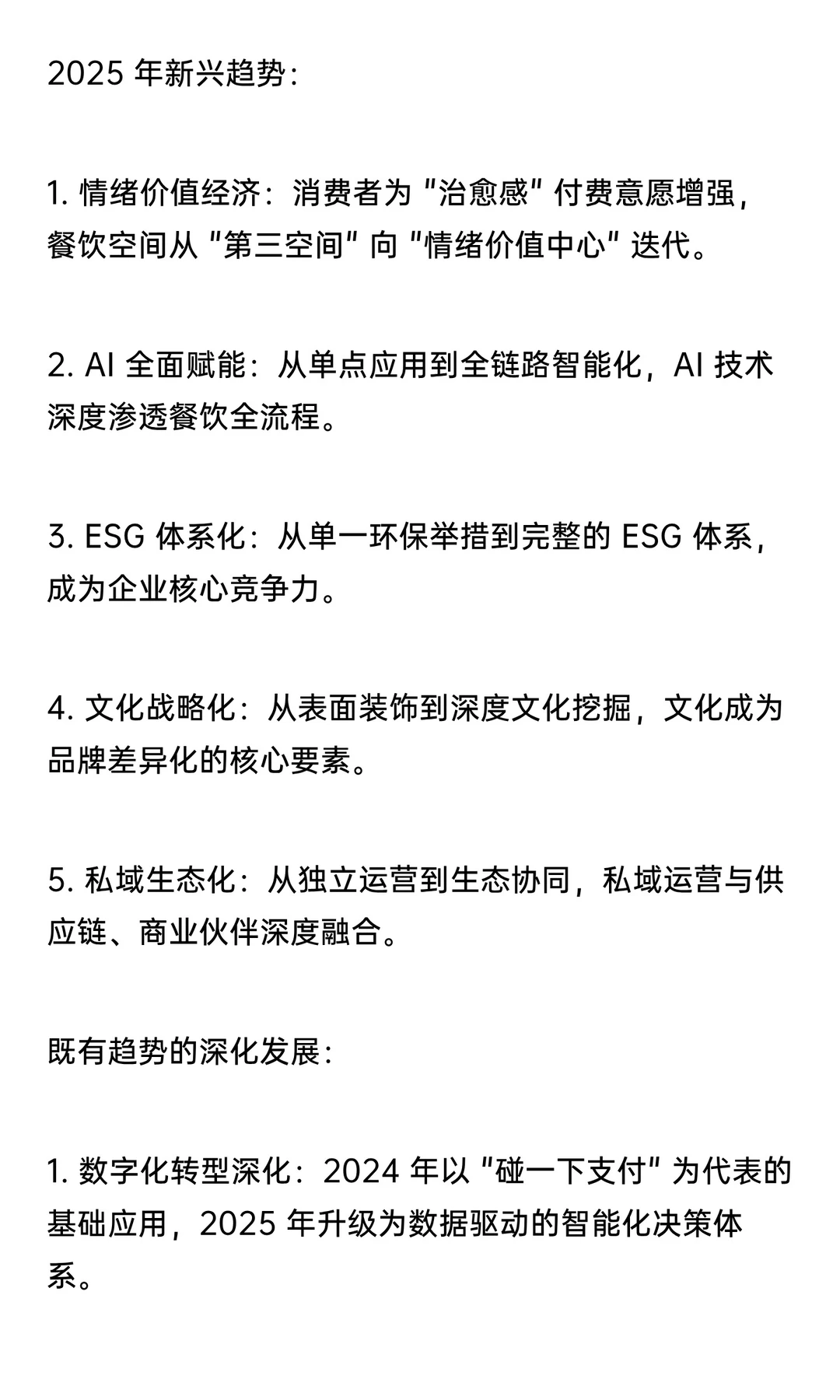 2025 年新兴趋势：

1. 情绪价值经济：消费者为 "治愈感" 付费意愿增强，餐饮空间从 "第三空间" 向 "情绪价值中心" 迭代。

2. AI 全面赋能：从单点应用到全链路智能化，AI 技术深度渗透餐饮全流程。

3. ESG 体系化：从单一环保举措到完整的 ESG 体系，成为企业核心竞争力。

4. 文化战略化：从表面装饰到深度文化挖掘，文化成为品牌差异化的核心要素。

5. 私域生态化：从独立运营到生态协同，私域运营与供应链、商业伙伴深度融合。

既有趋势的深化发展：

1. 数字化转型深化：2024 年以 "碰一下支付" 为代表的基础应用，2025 年升级为数据驱动的智能化决策体系。